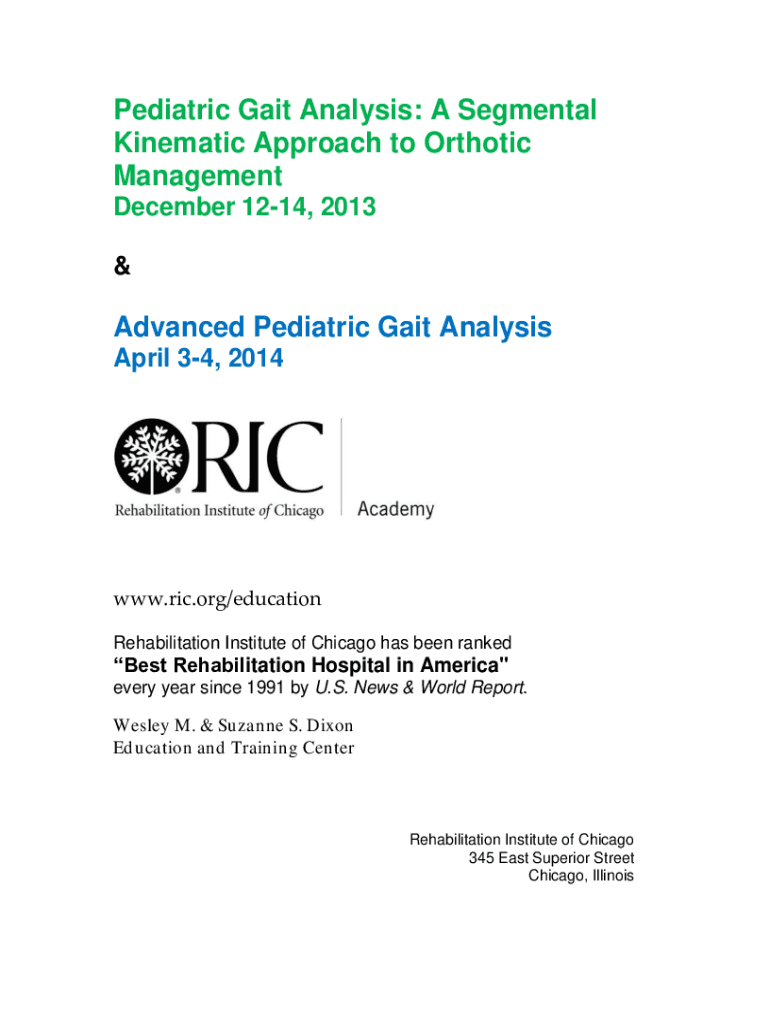 Pediatric Gait Analysis: A Segmental Kinematic Approach to Orthotic Management
December 12-14, 2013

&

Advanced Pediatric Gait Analysis
April 3-4, 2014

RIC
Rehabilitation Institute of Chicago
Academy

www.ric.org/education

Rehabilitation Institute of Chicago has been ranked
“Best Rehabilitation Hospital in America"
every year since 1991 by U.S. News & World Report.

Wesley M. & Suzanne S. Dixon
Education and Training Center

Rehabilitation Institute of Chicago
345 East Superior Street
Chicago, Illinois